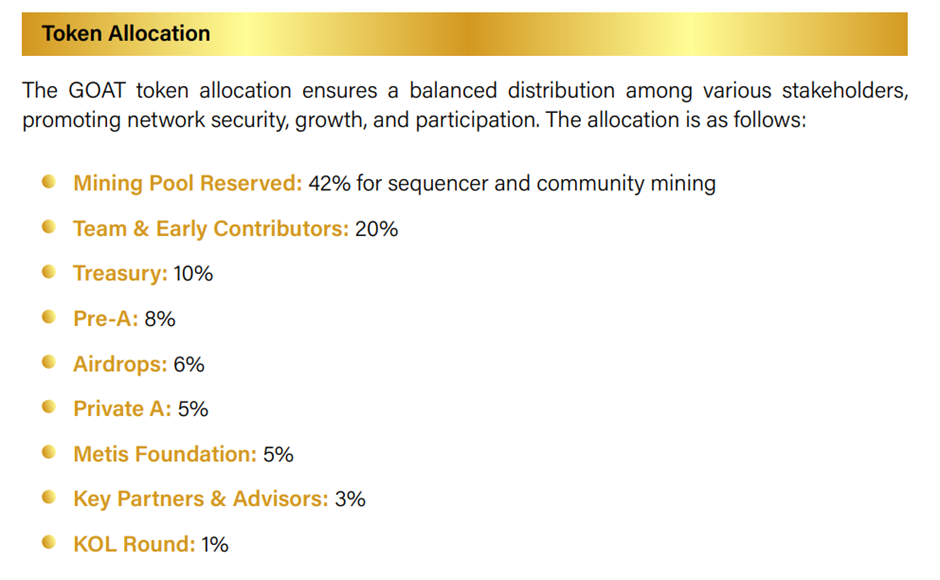 Token Allocation

The GOAT token allocation ensures a balanced distribution among various stakeholders, promoting network security, growth, and participation. The allocation is as follows:

- Mining Pool Reserved: 42% for sequencer and community mining
- Team & Early Contributors: 20%
- Treasury: 10%
- Pre-A: 8%
- Airdrops: 6%
- Private A: 5%
- Metis Foundation: 5%
- Key Partners & Advisors: 3%
- KOL Round: 1%